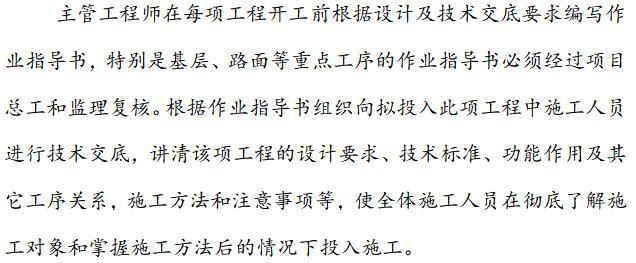 主管工程师在每项工程开工前根据设计及技术交底要求编写作业指导书，特别是基层、路面等重点工序的作业指导书必须经过项目总工和监理复核。根据作业指导书组织向拟投入此项工程中施工人员进行技术交底，讲清该项工程的设计要求、技术标准、功能作用及其它工序关系，施工方法和注意事项等，使全体施工人员在彻底了解施工对象和掌握施工方法后的情况下投入施工。